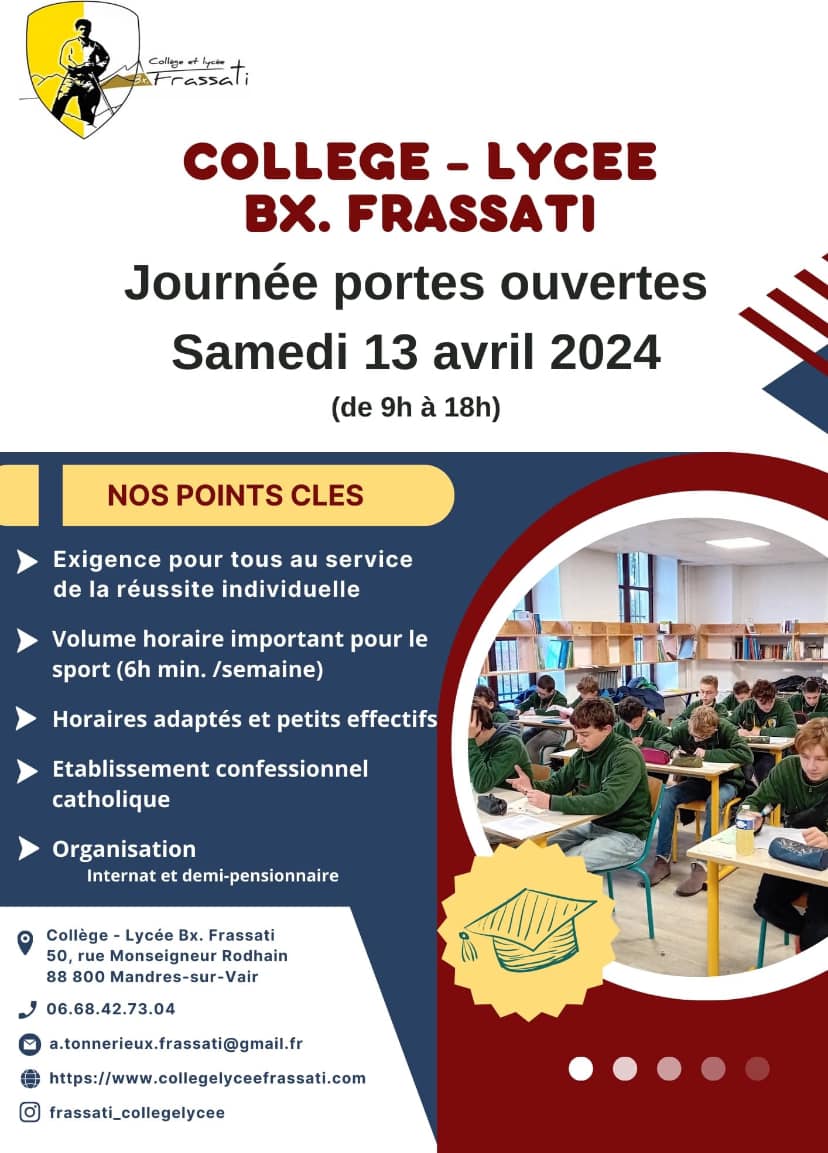 Collège et lycée Frassati

COLLEGE - LYCEE
BX. FRASSATI

Journée portes ouvertes
Samedi 13 avril 2024
(de 9h à 18h)

NOS POINTS CLES

Exigence pour tous au service de la réussite individuelle

Volume horaire important pour le sport (6h min. /semaine)

Horaires adaptés et petits effectifs

Etablissement confessionnel catholique

Organisation
Internat et demi-pensionnaire

Collège - Lycée Bx. Frassati
50, rue Monseigneur Rodhain
88 800 Mandres-sur-Vair

06.68.42.73.04

a.tonnerieux.frassati@gmail.fr

https://www.collegelyceefrassati.com

frassati_collegelycee